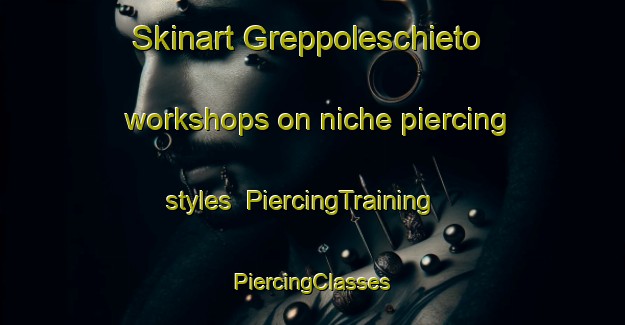 Skinart Greppoleschieto workshops on niche piercing styles PiercingTraining PiercingClasses